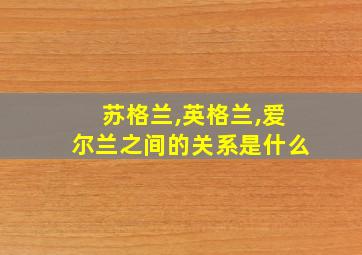 苏格兰,英格兰,爱尔兰之间的关系是什么